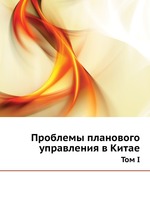 Проблемы планового управления в Китае

Том I